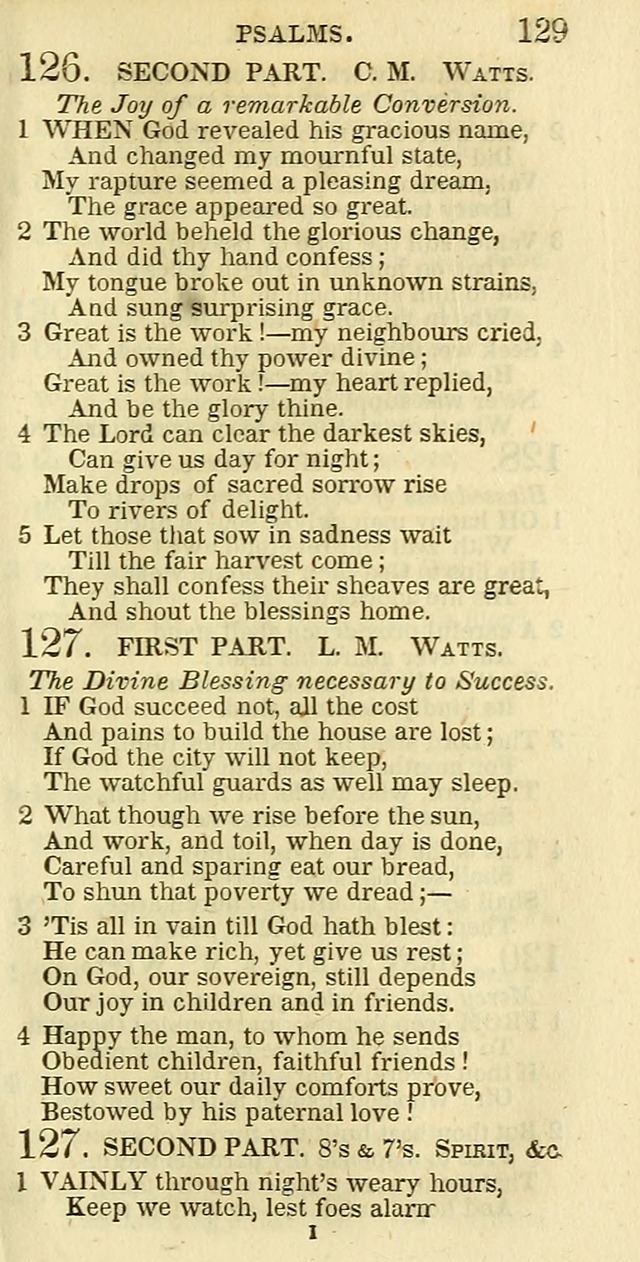 PSALMS. 129

126. SECOND PART. C. M. WATTS.

The Joy of a remarkable Conversion.

1 WHEN God revealed his gracious name,
And changed my mournful state,
My rapture seemed a pleasing dream,
The grace appeared so great.

2 The world beheld the glorious change,
And did thy hand confess;
My tongue broke out in unknown strains,
And sung surprising grace.

3 Great is the work!—my neighbours cried,
And owned thy power divine;
Great is the work!—my heart replied,
And be the glory thine.

4 The Lord can clear the darkest skies,
Can give us day for night;
Make drops of sacred sorrow rise
To rivers of delight.

5 Let those that sow in sadness wait
Till the fair harvest come;
They shall confess their sheaves are great,
And shout the blessings home.

127. FIRST PART. L. M. WATTS.

The Divine Blessing necessary to Success.

1 IF God succeed not, all the cost
And pains to build the house are lost;
If God the city will not keep,
The watchful guards as well may sleep.

2 What though we rise before the sun,
And work, and toil, when day is done,
Careful and sparing eat our bread,
To shun that poverty we dread;—

3 'Tis all in vain till God hath blest:
He can make rich, yet give us rest;
On God, our sovereign, still depends
Our joy in children and in friends.

4 Happy the man, to whom he sends
Obedient children, faithful friends!
How sweet our daily comforts prove,
Bestowed by his paternal love!

127. SECOND PART. 8's & 7's. SPIRIT, &c.

1 VAINLY through night's weary hours,
Keep we watch, lest foes alarm

I